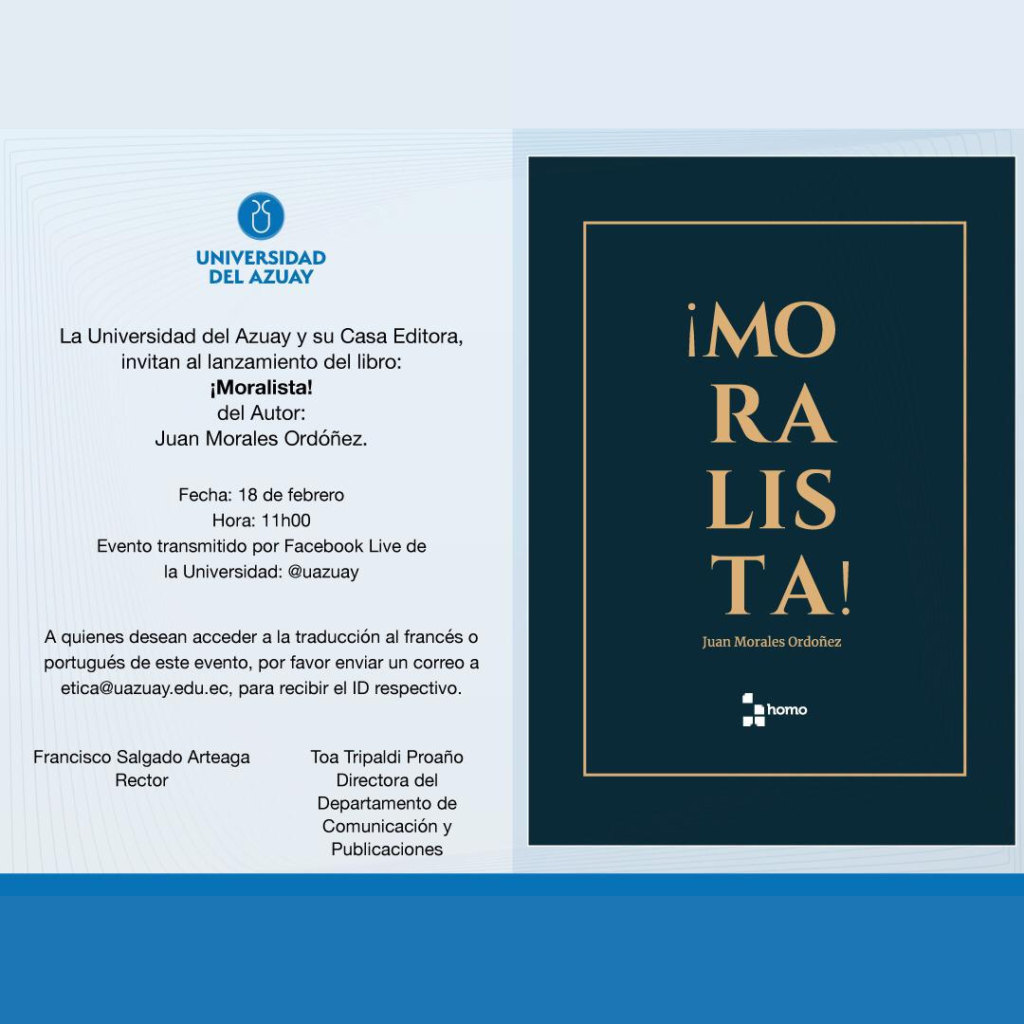 UNIVERSIDAD DEL AZUAY

La Universidad del Azuay y su Casa Editora, invitan al lanzamiento del libro:
¡Moralista!
del Autor:
Juan Morales Ordóñez.

Fecha: 18 de febrero
Hora: 11h00
Evento transmitido por Facebook Live de la Universidad: @uazuay

A quienes desean acceder a la traducción al francés o portugués de este evento, por favor enviar un correo a etica@uazuay.edu.ec, para recibir el ID respectivo.

Francisco Salgado Arteaga
Rector

Toa Tripaldi Proaño
Directora del Departamento de Comunicación y Publicaciones

¡MO
RA
LIS
TA!

Juan Morales Ordoñez

homo